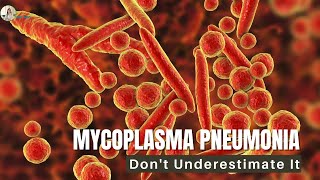 MYCOPLASMA PNEUMONIA
Don't Underestimate It